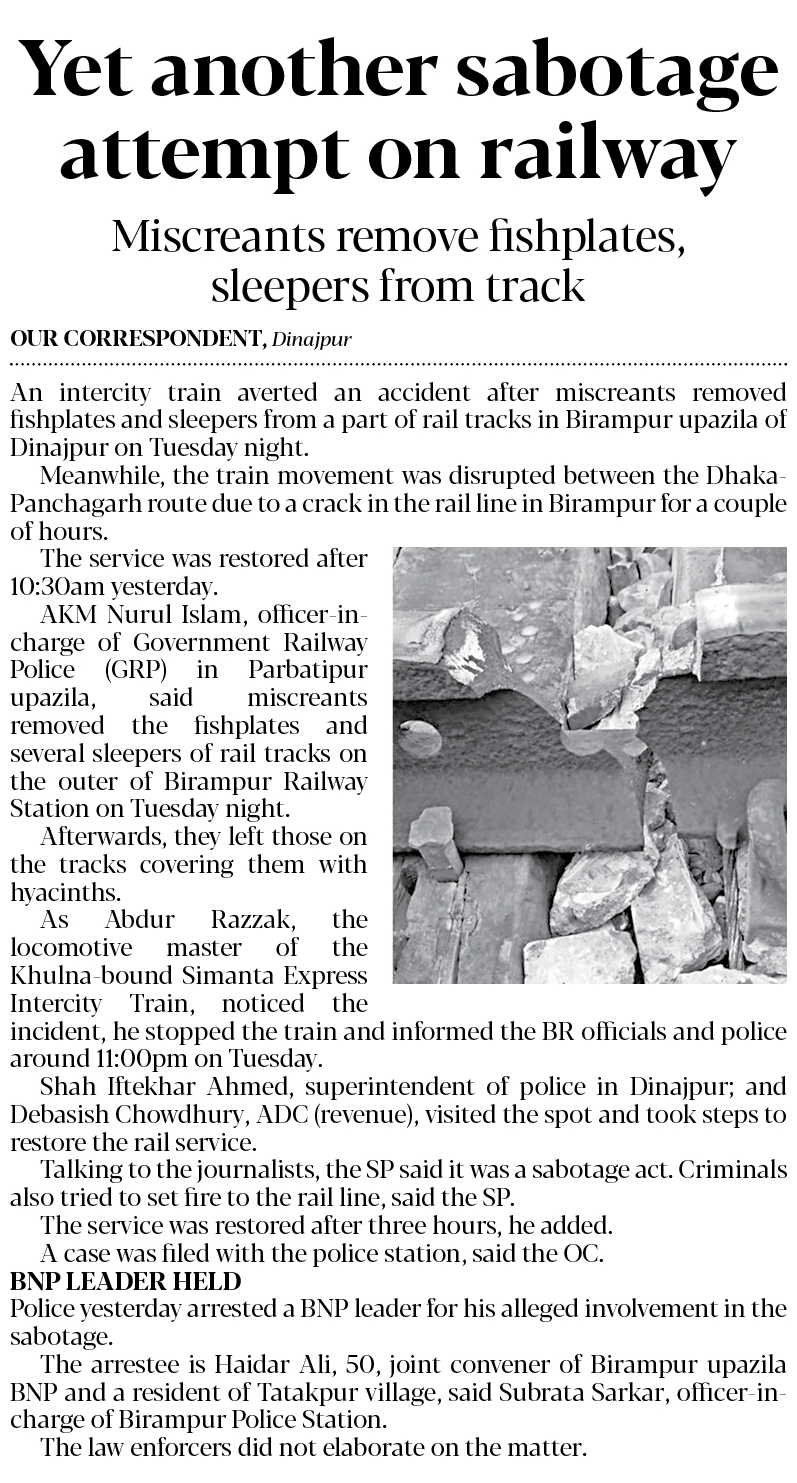 Yet another sabotage attempt on railway

Miscreants remove fishplates, sleepers from track

OUR CORRESPONDENT, Dinajpur

An intercity train averted an accident after miscreants removed fishplates and sleepers from a part of rail tracks in Birampur upazila of Dinajpur on Tuesday night.

Meanwhile, the train movement was disrupted between the Dhaka-Panchagarh route due to a crack in the rail line in Birampur for a couple of hours.

The service was restored after 10:30am yesterday.

AKM Nurul Islam, officer-in-charge of Government Railway Police (GRP) in Parbatipur upazila, said miscreants removed the fishplates and several sleepers of rail tracks on the outer of Birampur Railway Station on Tuesday night.

Afterwards, they left those on the tracks covering them with hyacinths.

As Abdur Razzak, the locomotive master of the Khulna-bound Simanta Express Intercity Train, noticed the incident, he stopped the train and informed the BR officials and police around 11:00pm on Tuesday.

Shah Iftekhar Ahmed, superintendent of police in Dinajpur; and Debasish Chowdhury, ADC (revenue), visited the spot and took steps to restore the rail service.

Talking to the journalists, the SP said it was a sabotage act. Criminals also tried to set fire to the rail line, said the SP.

The service was restored after three hours, he added.

A case was filed with the police station, said the OC.

BNP LEADER HELD

Police yesterday arrested a BNP leader for his alleged involvement in the sabotage.

The arrestee is Haidar Ali, 50, joint convener of Birampur upazila BNP and a resident of Tatakpur village, said Subrata Sarkar, officer-in-charge of Birampur Police Station.

The law enforcers did not elaborate on the matter.